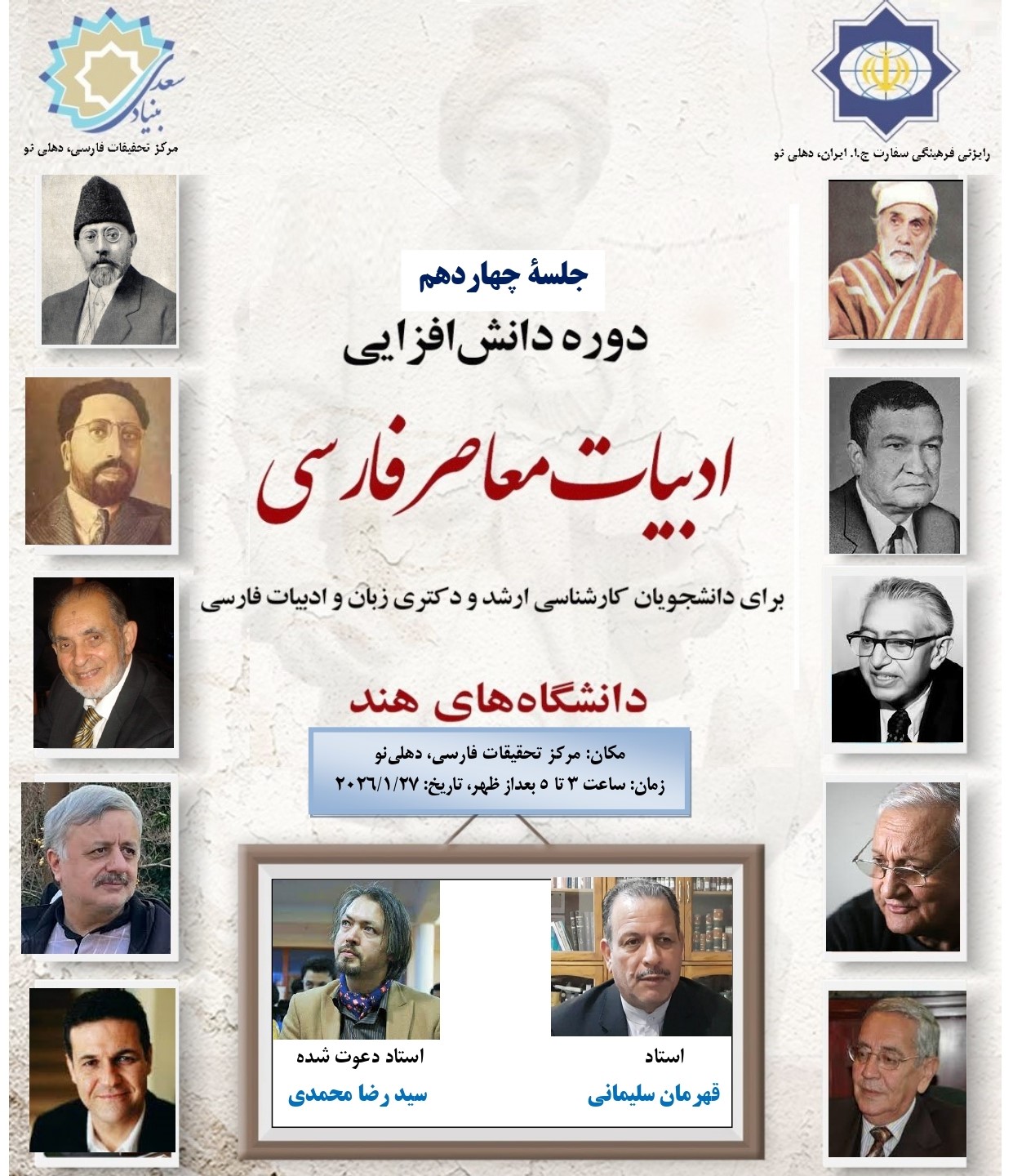 رایزنی فرهنگی سفارت ج.ا. ایران، دهلی نو

بنیاد سعدی

مرکز تحقیقات فارسی، دهلی نو

جلسهٔ چهاردهم

دوره دانش‌افزایی

ادبیات معاصر فارسی

برای دانشجویان کارشناسی ارشد و دکتری زبان و ادبیات فارسی

دانشگاه‌های هند

مکان: مرکز تحقیقات فارسی، دهلی‌نو
زمان: ساعت ۳ تا ۵ بعداز ظهر، تاریخ: ۲۰۲۶/۱/۲۷

استاد
قهرمان سلیمانی

استاد دعوت شده
سید رضا محمدی